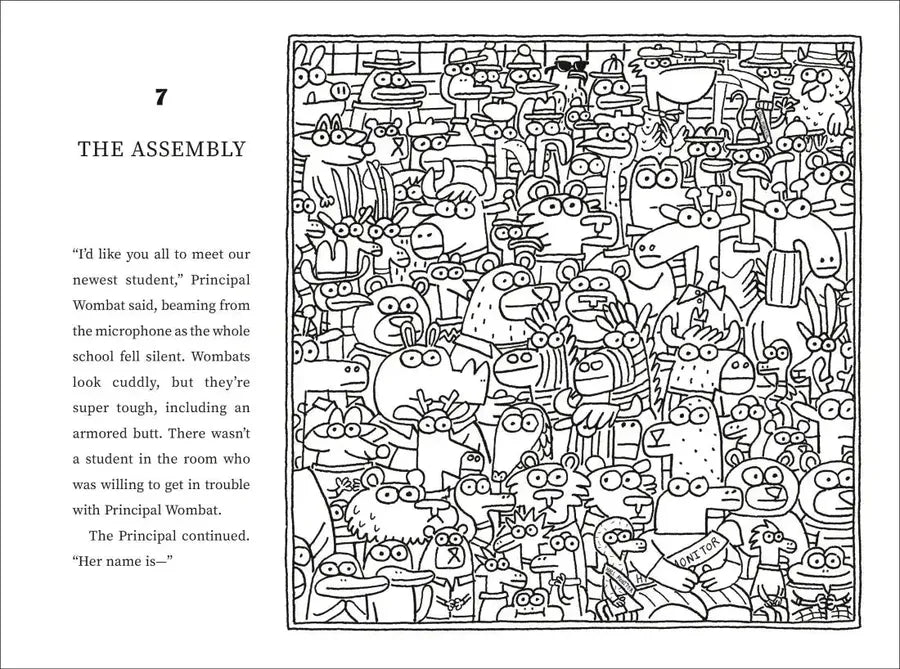 7

THE ASSEMBLY

"I'd like you all to meet our newest student," Principal Wombat said, beaming from the microphone as the whole school fell silent. Wombats look cuddly, but they're super tough, including an armored butt. There wasn't a student in the room who was willing to get in trouble with Principal Wombat.

The Principal continued. "Her name is—"

MONITOR

HALL MONITOR